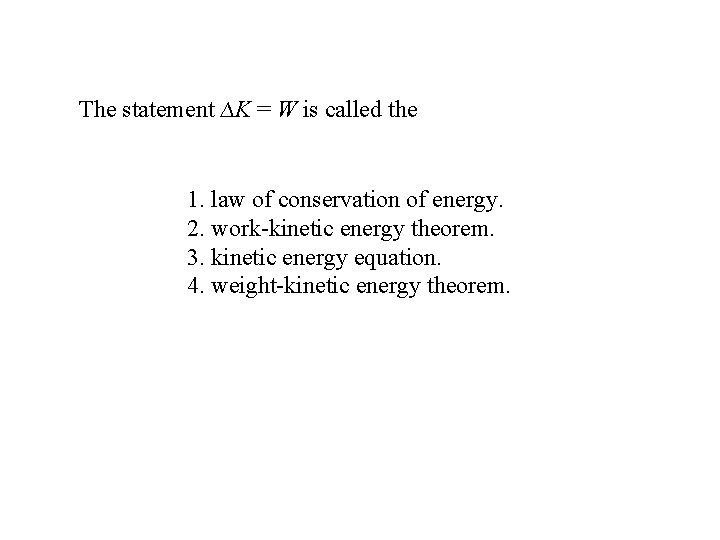 The statement $\Delta K = W$ is called the

1. law of conservation of energy.
2. work-kinetic energy theorem.
3. kinetic energy equation.
4. weight-kinetic energy theorem.